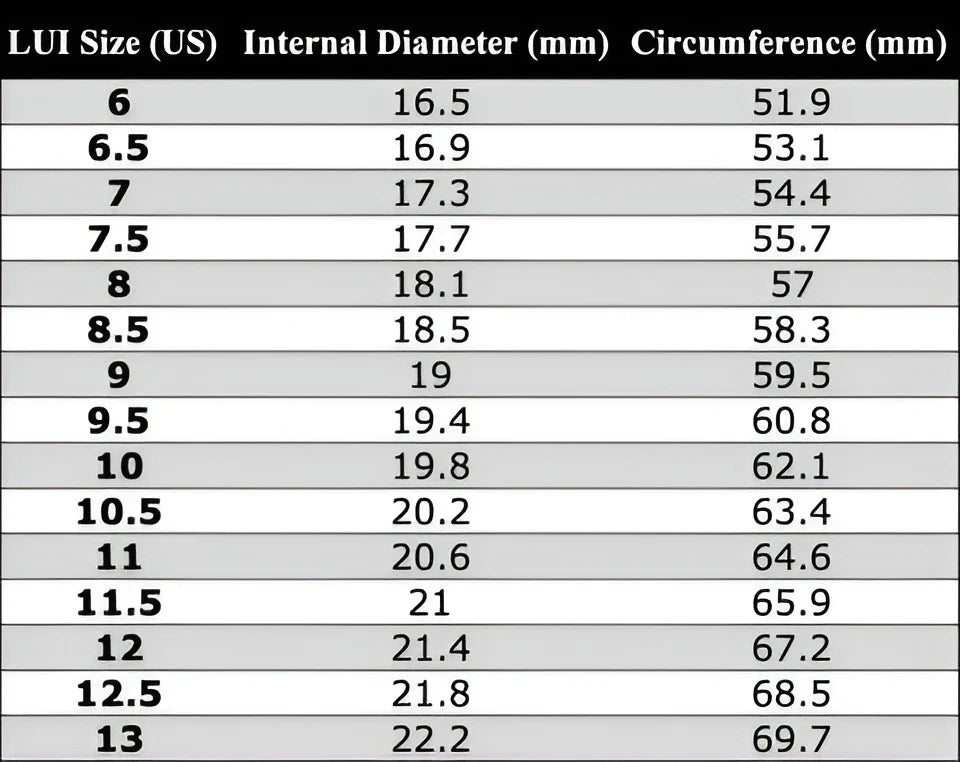 | LUI Size (US) | Internal Diameter (mm) | Circumference (mm) |
|---|---|---|
| 6 | 16.5 | 51.9 |
| 6.5 | 16.9 | 53.1 |
| 7 | 17.3 | 54.4 |
| 7.5 | 17.7 | 55.7 |
| 8 | 18.1 | 57 |
| 8.5 | 18.5 | 58.3 |
| 9 | 19 | 59.5 |
| 9.5 | 19.4 | 60.8 |
| 10 | 19.8 | 62.1 |
| 10.5 | 20.2 | 63.4 |
| 11 | 20.6 | 64.6 |
| 11.5 | 21 | 65.9 |
| 12 | 21.4 | 67.2 |
| 12.5 | 21.8 | 68.5 |
| 13 | 22.2 | 69.7 |